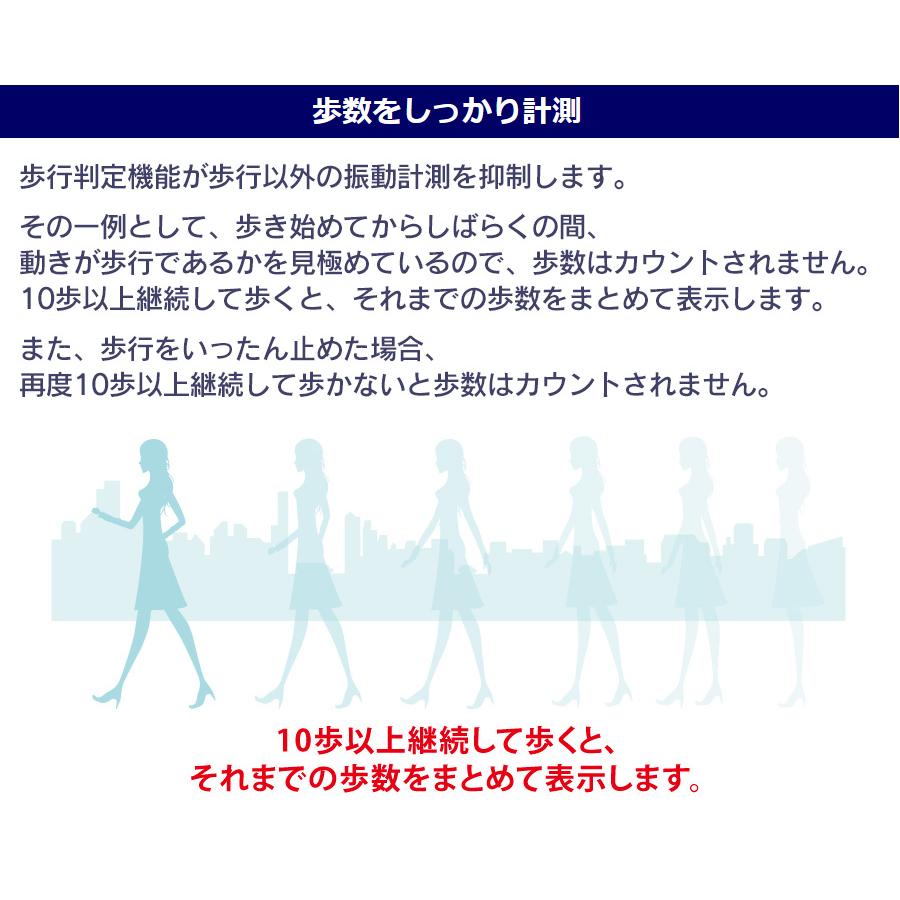 歩数をしっかり計測

歩行判定機能が歩行以外の振動計測を抑制します。

その一例として、歩き始めてからしばらくの間、
動きが歩行であるかを見極めているので、歩数はカウントされません。
10歩以上継続して歩くと、それまでの歩数をまとめて表示します。

また、歩行をいったん止めた場合、
再度10歩以上継続して歩かないと歩数はカウントされません。

10歩以上継続して歩くと、
それまでの歩数をまとめて表示します。